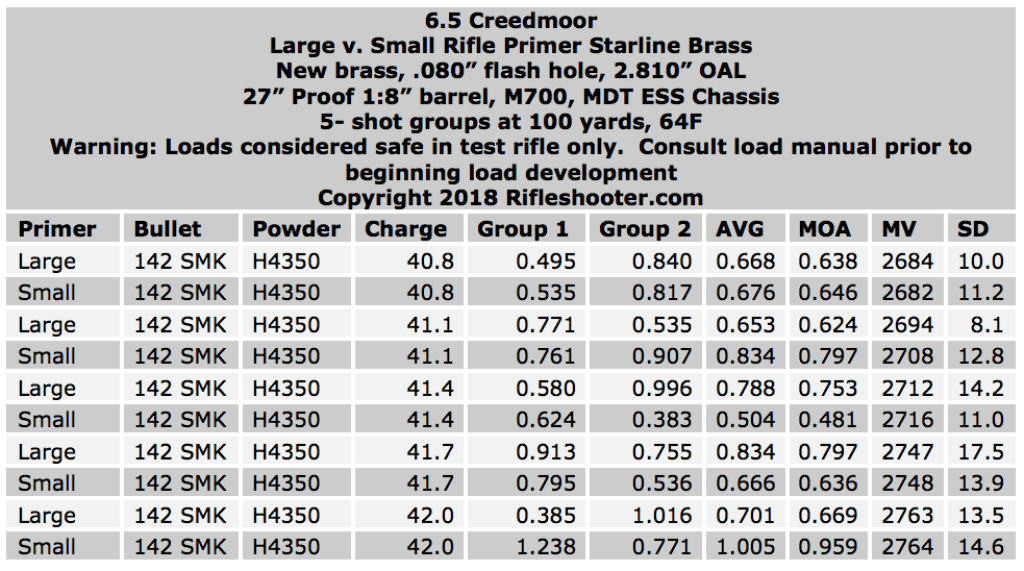 6.5 Creedmoor
Large v. Small Rifle Primer Starline Brass
New brass, .080” flash hole, 2.810” OAL
27” Proof 1:8” barrel, M700, MDT ESS Chassis
5- shot groups at 100 yards, 64F
Warning: Loads considered safe in test rifle only. Consult load manual prior to beginning load development
Copyright 2018 Rifleshooter.com

| Primer | Bullet | Powder | Charge | Group 1 | Group 2 | AVG | MOA | MV | SD |
|---|---|---|---|---|---|---|---|---|---|
| Large | 142 SMK | H4350 | 40.8 | 0.495 | 0.840 | 0.668 | 0.638 | 2684 | 10.0 |
| Small | 142 SMK | H4350 | 40.8 | 0.535 | 0.817 | 0.676 | 0.646 | 2682 | 11.2 |
| Large | 142 SMK | H4350 | 41.1 | 0.771 | 0.535 | 0.653 | 0.624 | 2694 | 8.1 |
| Small | 142 SMK | H4350 | 41.1 | 0.761 | 0.907 | 0.834 | 0.797 | 2708 | 12.8 |
| Large | 142 SMK | H4350 | 41.4 | 0.580 | 0.996 | 0.788 | 0.753 | 2712 | 14.2 |
| Small | 142 SMK | H4350 | 41.4 | 0.624 | 0.383 | 0.504 | 0.481 | 2716 | 11.0 |
| Large | 142 SMK | H4350 | 41.7 | 0.913 | 0.755 | 0.834 | 0.797 | 2747 | 17.5 |
| Small | 142 SMK | H4350 | 41.7 | 0.795 | 0.536 | 0.666 | 0.636 | 2748 | 13.9 |
| Large | 142 SMK | H4350 | 42.0 | 0.385 | 1.016 | 0.701 | 0.669 | 2763 | 13.5 |
| Small | 142 SMK | H4350 | 42.0 | 1.238 | 0.771 | 1.005 | 0.959 | 2764 | 14.6 |